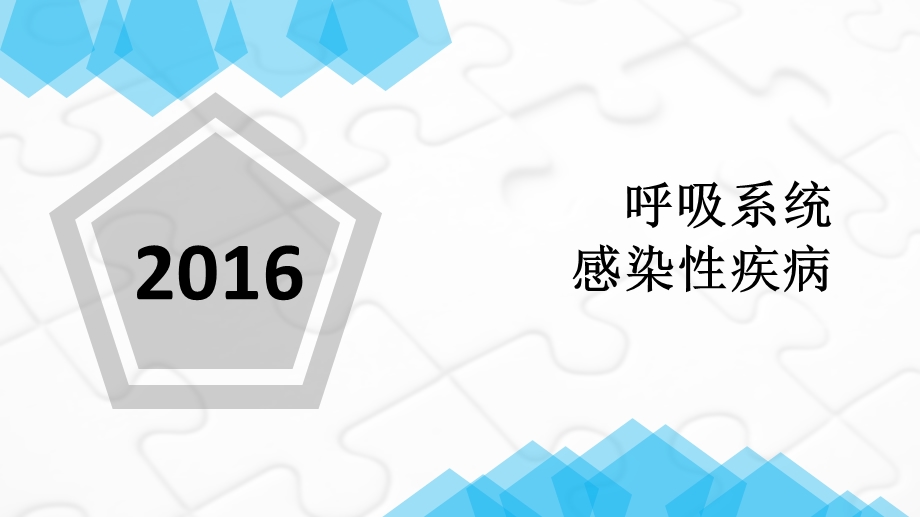 2016

呼吸系统
感染性疾病